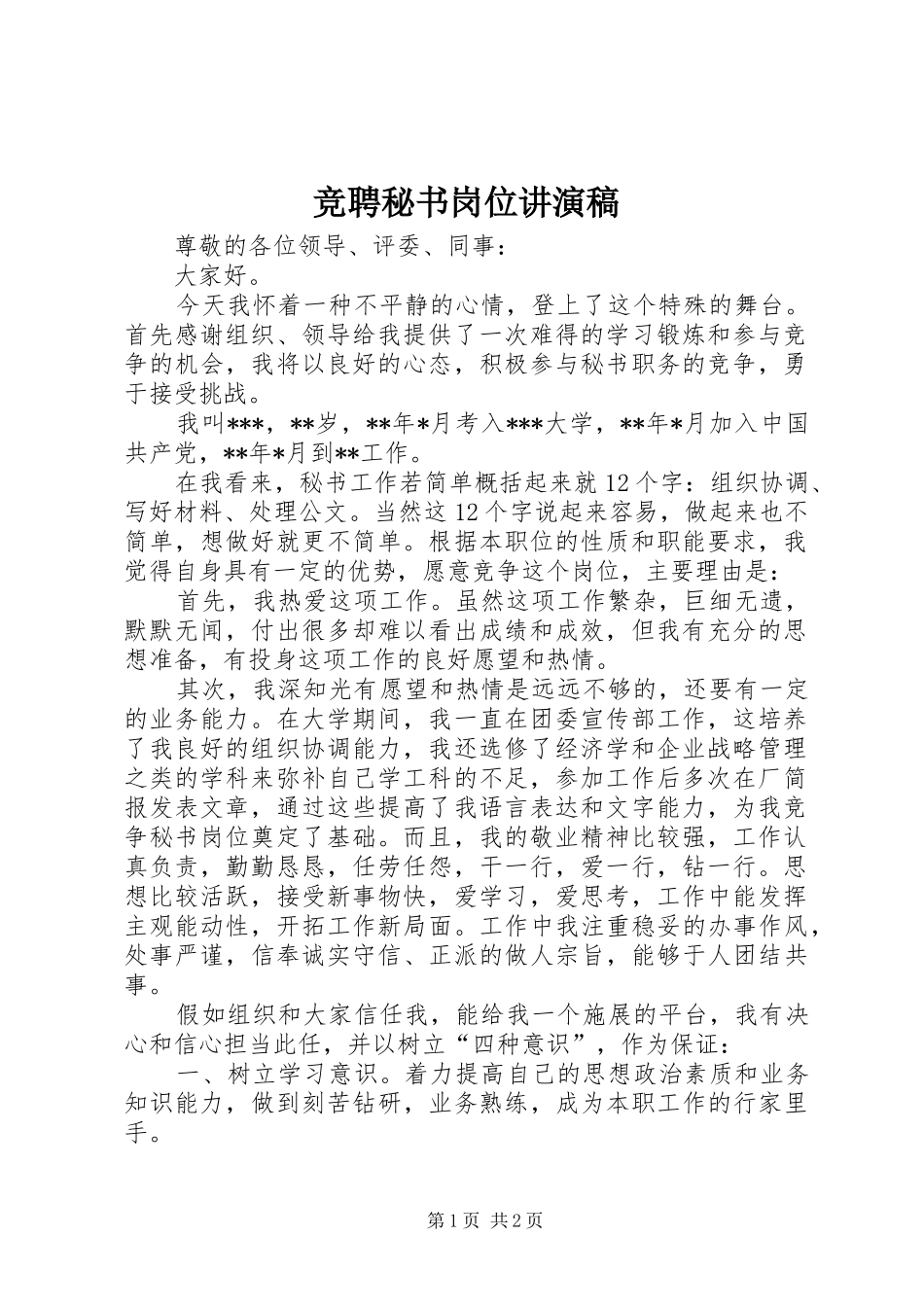 竞聘秘书岗位讲演稿

尊敬的各位领导、评委、同事：

大家好。

今天我怀着一种不平静的心情，登上了这个特殊的舞台。首先感谢组织、领导给我提供了一次难得的学习锻炼和参与竞争的机会，我将以良好的心态，积极参与秘书职务的竞争，勇于接受挑战。

我叫***，**岁，**年*月考入***大学，**年*月加入中国共产党，**年*月到**工作。

在我看来，秘书工作若简单概括起来就12个字：组织协调、写好材料、处理公文。当然这12个字说起来容易，做起来也不简单，想做好就更不简单。根据本职位的性质和职能要求，我觉得自身具有一定的优势，愿意竞争这个岗位，主要理由是：

首先，我热爱这项工作。虽然这项工作繁杂，巨细无遗，默默无闻，付出很多却难以看出成绩和成效，但我有充分的思想准备，有投身这项工作的良好愿望和热情。

其次，我深知光有愿望和热情是远远不够的，还要有一定的业务能力。在大学期间，我一直在团委宣传部工作，这培养了我良好的组织协调能力，我还选修了经济学和企业战略管理之类的学科来弥补自己学工科的不足，参加工作后多次在厂简报发表文章，通过这些提高了我语言表达和文字能力，为我竞争秘书岗位奠定了基础。而且，我的敬业精神比较强，工作认真负责，勤勤恳恳，任劳任怨，干一行，爱一行，钻一行。思想比较活跃，接受新事物快，爱学习，爱思考，工作中能发挥主观能动性，开拓工作新局面。工作中我注重稳妥的办事作风，处事严谨，信奉诚实守信、正派的做人宗旨，能够于人团结共事。

假如组织和大家信任我，能给我一个施展的平台，我有决心和信心担当此任，并以树立“四种意识”，作为保证：

一、树立学习意识。着力提高自己的思想政治素质和业务知识能力，做到刻苦钻研，业务熟练，成为本职工作的行家里手。

第1页 共2页